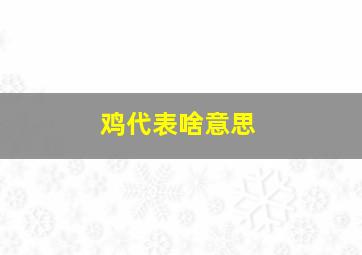 鸡代表啥意思